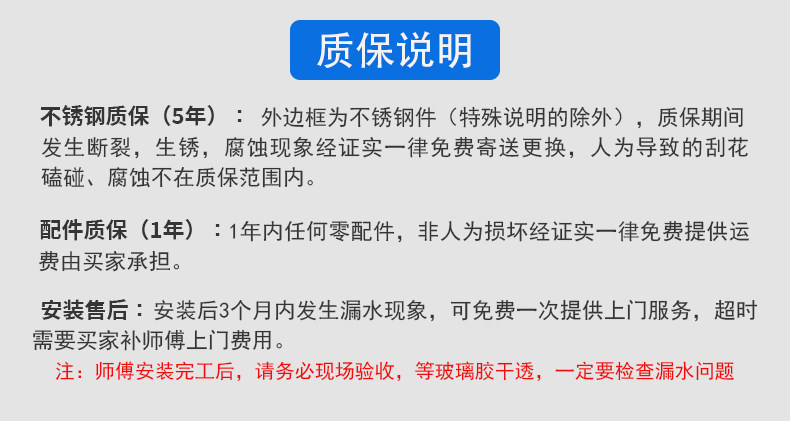 质保说明

不锈钢质保（5年）：外边框为不锈钢件（特殊说明的除外），质保期间发生断裂，生锈，腐蚀现象经证实一律免费寄送更换，人为导致的刮花磕碰、腐蚀不在质保范围内。

配件质保（1年）：1年内任何零配件，非人为损坏经证实一律免费提供运费由买家承担。

安装售后：安装后3个月内发生漏水现象，可免费一次提供上门服务，超时需要买家补师傅上门费用。

注：师傅安装完工后，请务必现场验收，等玻璃胶干透，一定要检查漏水问题